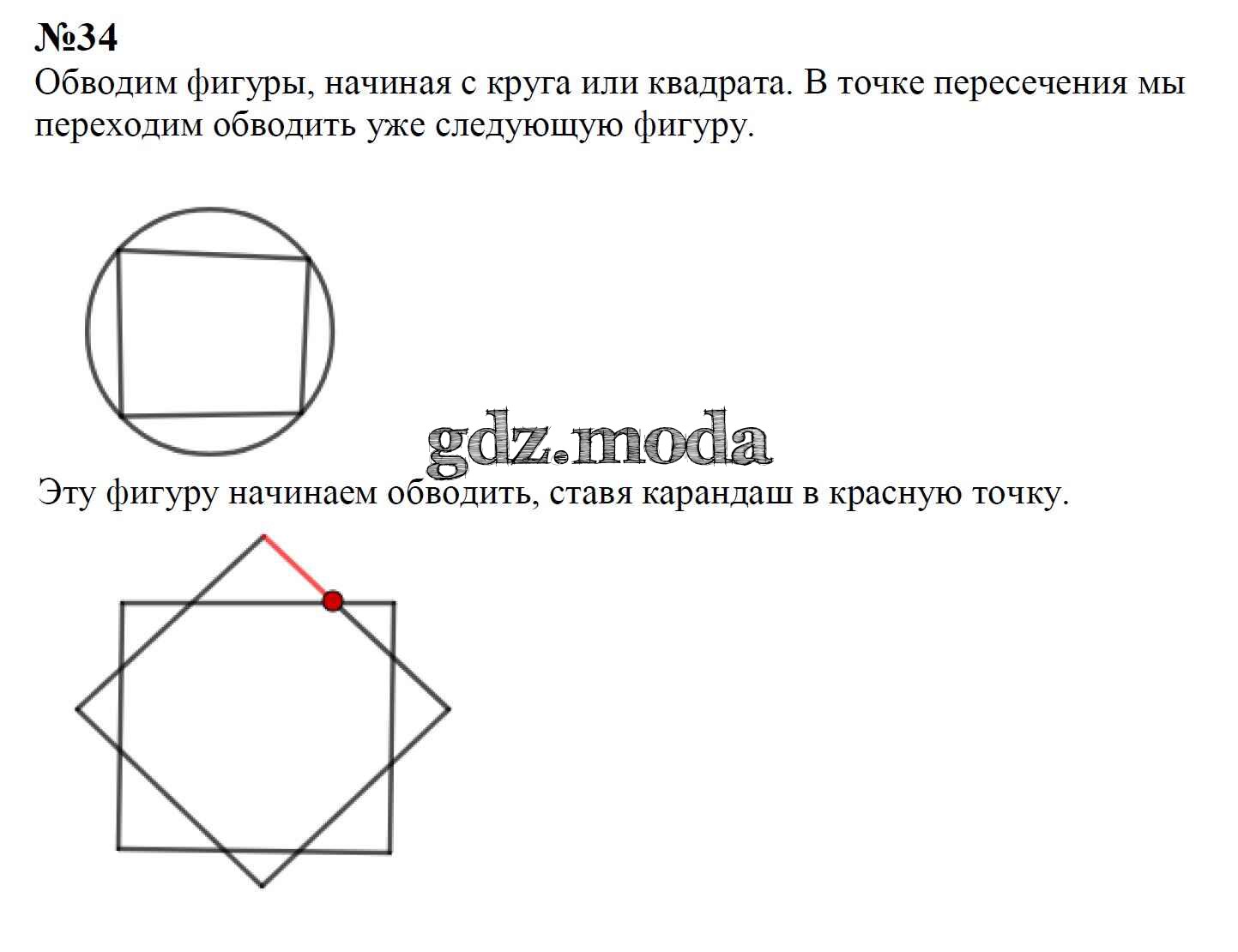 №34
Обводим фигуры, начиная с круга или квадрата. В точке пересечения мы переходим обводить уже следующую фигуру.

gdz.moda

Эту фигуру начинаем обводить, ставя карандаш в красную точку.